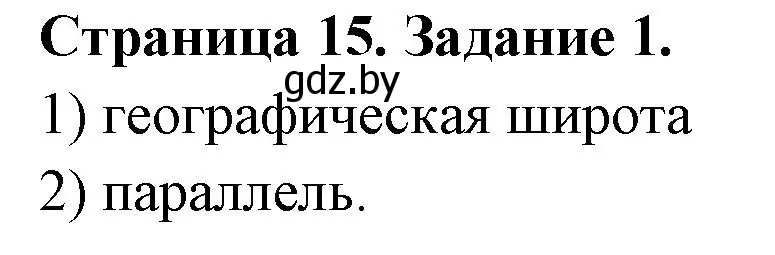 Страница 15. Задание 1.
gdz.by
1) географическая широта
2) параллель.